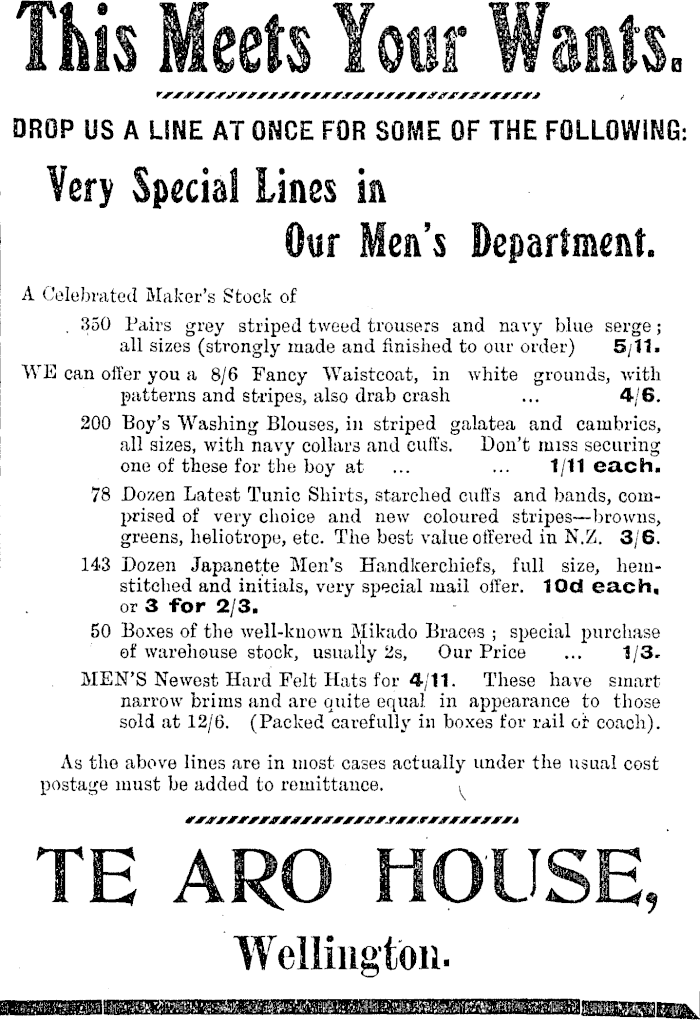 This Meets Your Wants.

DROP US A LINE AT ONCE FOR SOME OF THE FOLLOWING:

Very Special Lines in

Our Men's Department.

A Celebrated Maker's Stock of

350 Pairs grey striped tweed trousers and navy blue serge; all sizes (strongly made and finished to our order) 5/11.

WE can offer you a 8/6 Fancy Waistcoat, in white grounds, with patterns and stripes, also drab crash ... 4/6.

200 Boy's Washing Blouses, in striped galatea and cambrics, all sizes, with navy collars and cuffs. Don't miss securing one of these for the boy at ... ... 1/11 each.

78 Dozen Latest Tunic Shirts, starched cuffs and bands, comprised of very choice and new coloured stripes—browns, greens, heliotrope, etc. The best value offered in N.Z. 3/6.

143 Dozen Japanette Men's Handkerchiefs, full size, hemstitched and initials, very special mail offer. 10d each, or 3 for 2/3.

50 Boxes of the well-known Mikado Braces; special purchase of warehouse stock, usually 2s, Our Price ... 1/3.

MEN'S Newest Hard Felt Hats for 4/11. These have smart narrow brims and are quite equal in appearance to those sold at 12/6. (Packed carefully in boxes for rail or coach).

As the above lines are in most cases actually under the usual cost postage must be added to remittance.

TE ARO HOUSE,

Wellington.